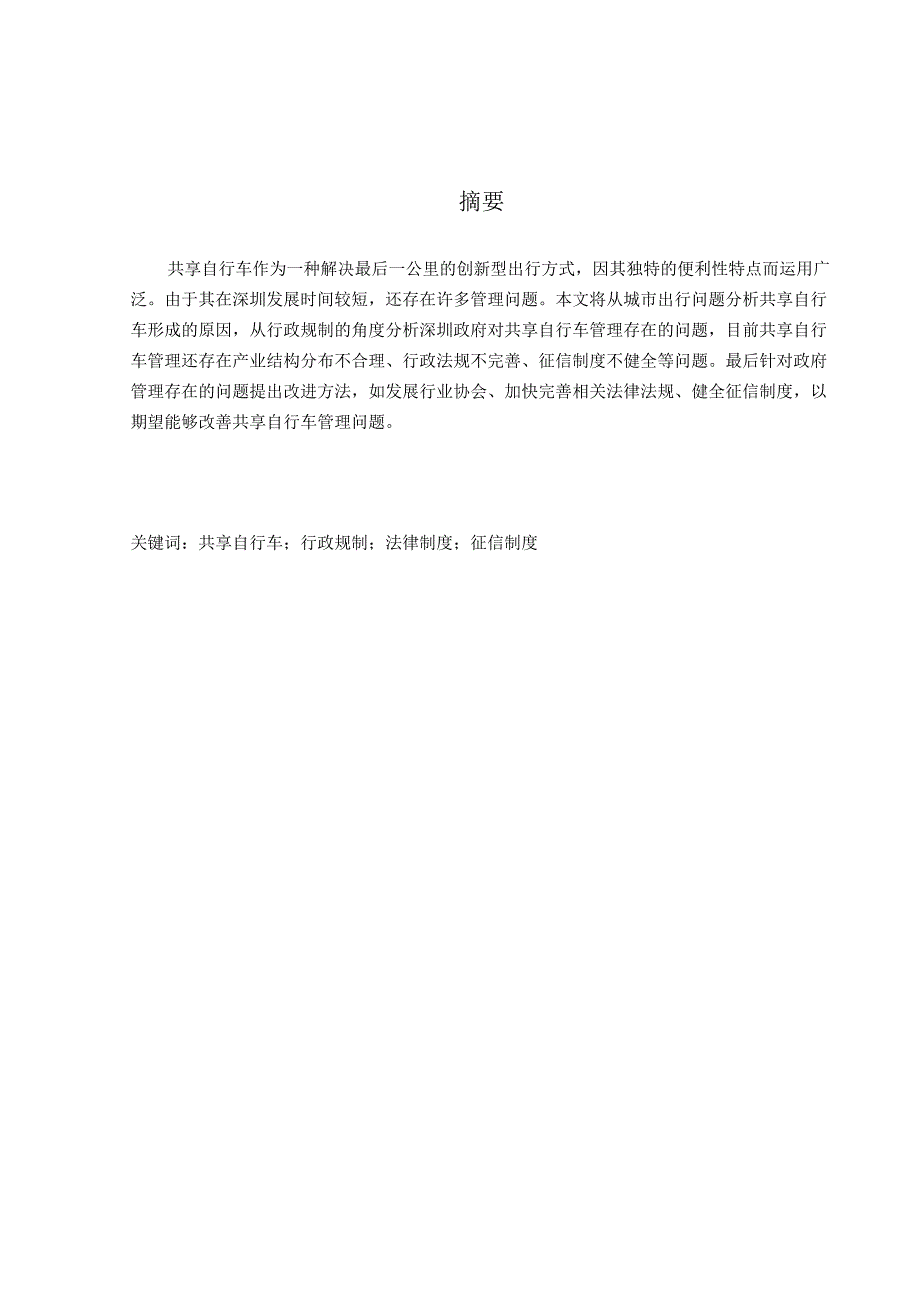 摘要

共享自行车作为一种解决最后一公里的创新型出行方式，因其独特的便利性特点而运用广泛。由于其在深圳发展时间较短，还存在许多管理问题。本文将从城市出行问题分析共享自行车形成的原因，从行政规制的角度分析深圳政府对共享自行车管理存在的问题，目前共享自行车管理还存在产业结构分布不合理、行政法规不完善、征信制度不健全等问题。最后针对政府管理存在的问题提出改进方法，如发展行业协会、加快完善相关法律法规、健全征信制度，以期望能够改善共享自行车管理问题。

关键词：共享自行车；行政规制；法律制度；征信制度